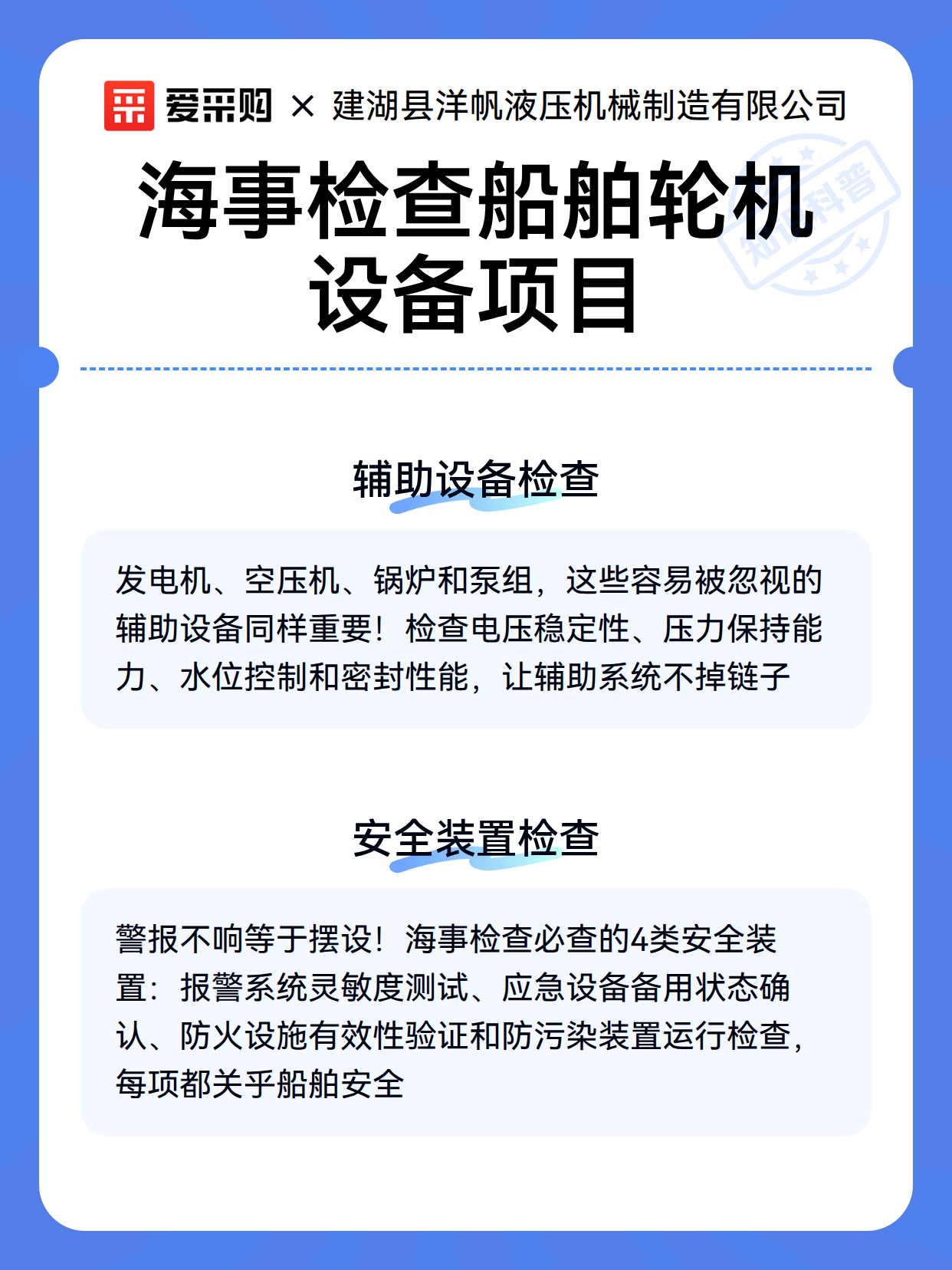 爱采购 × 建湖县洋帆液压机械制造有限公司

知识科普

海事检查船舶轮机设备项目

辅助设备检查

发电机、空压机、锅炉和泵组，这些容易被忽视的辅助设备同样重要！检查电压稳定性、压力保持能力、水位控制和密封性能，让辅助系统不掉链子

安全装置检查

警报不响等于摆设！海事检查必查的4类安全装置：报警系统灵敏度测试、应急设备备用状态确认、防火设施有效性验证和防污染装置运行检查，每项都关乎船舶安全